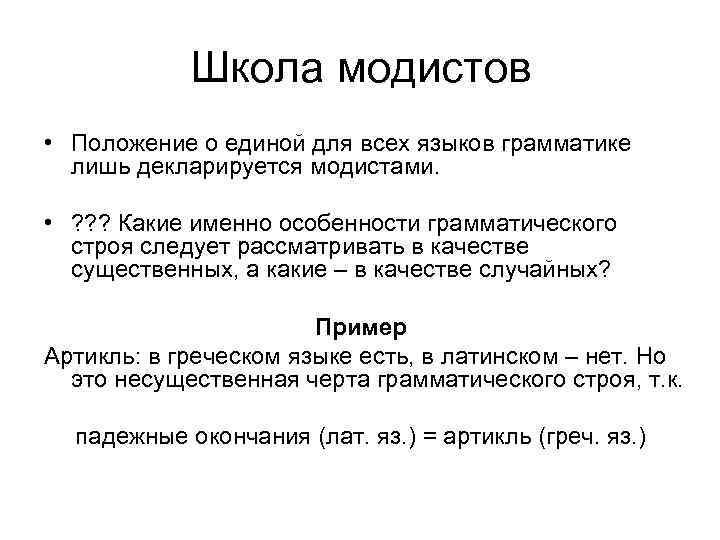 Школа модистов

• Положение о единой для всех языков грамматике лишь декларируется модистами.

• ??? Какие именно особенности грамматического строя следует рассматривать в качестве существенных, а какие – в качестве случайных?

Пример

Артикль: в греческом языке есть, в латинском – нет. Но это несущественная черта грамматического строя, т.к.

падежные окончания (лат. яз.) = артикль (греч. яз.)